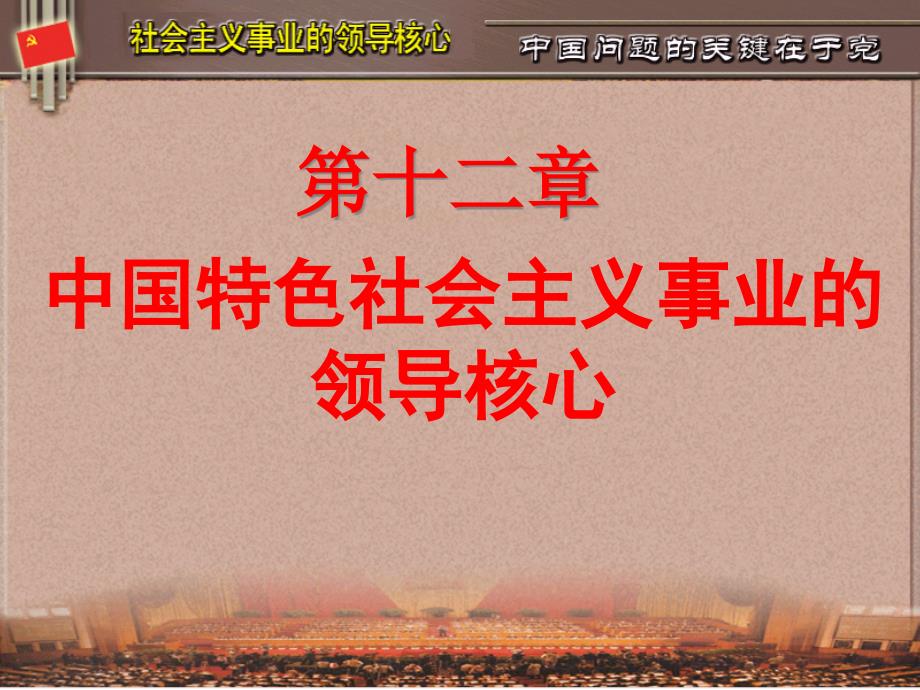 社会主义事业的领导核心

中国问题的关键在于党

第十二章
中国特色社会主义事业的领导核心